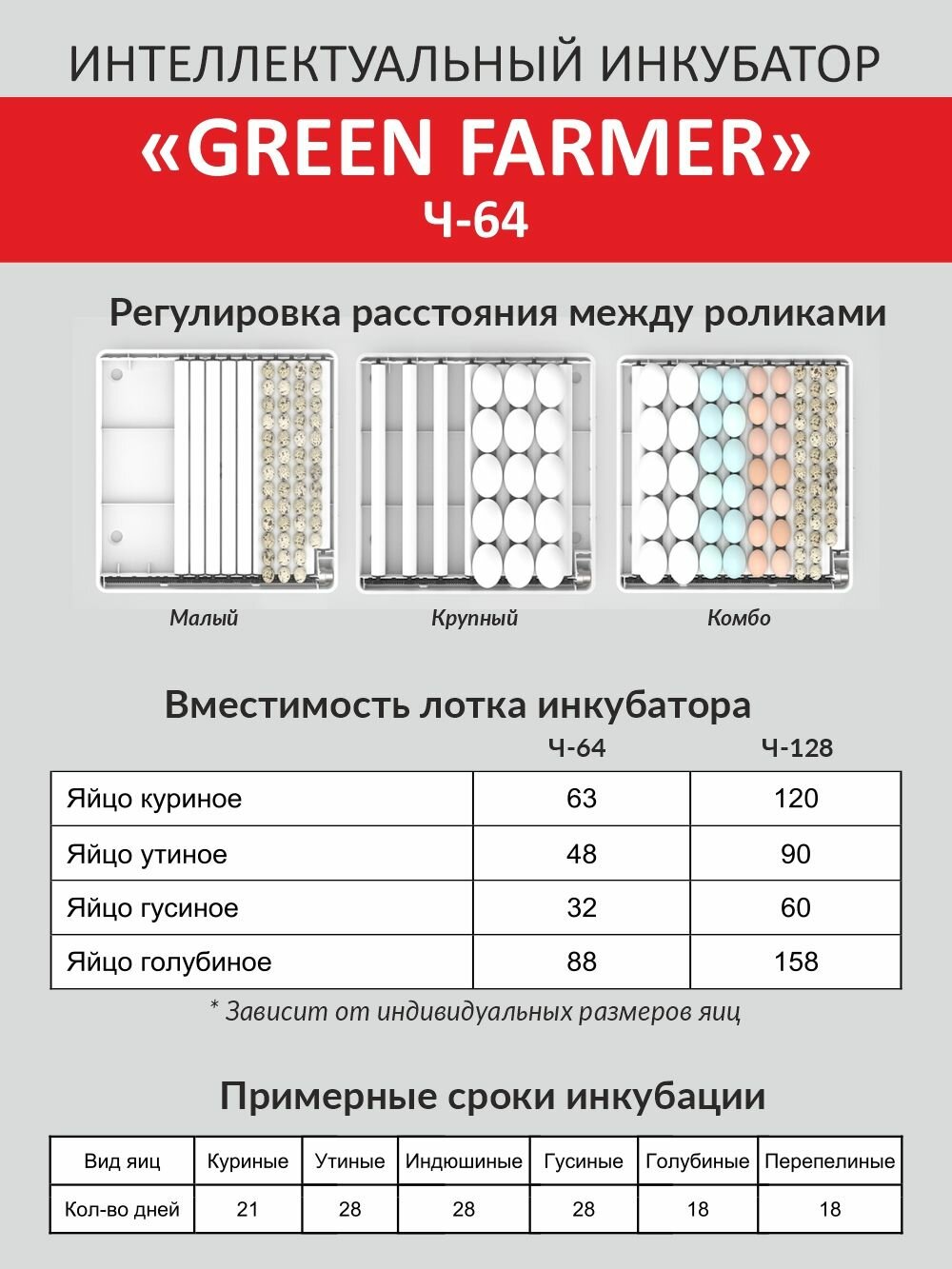 ИНТЕЛЛЕКТУАЛЬНЫЙ ИНКУБАТОР

«GREEN FARMER»

Ч-64

Регулировка расстояния между роликами

Малый

Крупный

Комбо

Вместимость лотка инкубатора

| | Ч-64 | Ч-128 |
|---|---|---|
| Яйцо куриное | 63 | 120 |
| Яйцо утиное | 48 | 90 |
| Яйцо гусиное | 32 | 60 |
| Яйцо голубиное | 88 | 158 |

* Зависит от индивидуальных размеров яиц

Примерные сроки инкубации

| Вид яиц | Куриные | Утиные | Индюшиные | Гусиные | Голубиные | Перепелиные |
|---|---|---|---|---|---|---|
| Кол-во дней | 21 | 28 | 28 | 28 | 18 | 18 |